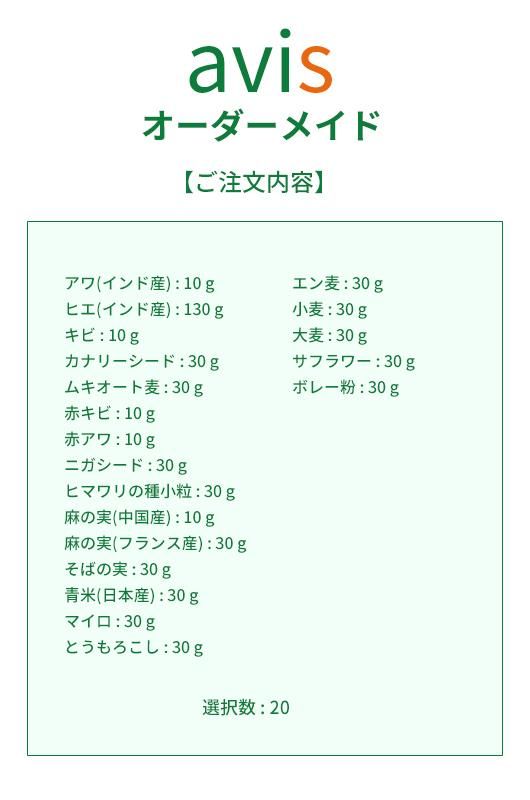 avis
オーダーメイド

【ご注文内容】

アワ(インド産) : 10 g
ヒエ(インド産) : 130 g
キビ : 10 g
カナリーシード : 30 g
ムキオート麦 : 30 g
赤キビ : 10 g
赤アワ : 10 g
ニガシード : 30 g
ヒマワリの種小粒 : 30 g
麻の実(中国産) : 10 g
麻の実(フランス産) : 30 g
そばの実 : 30 g
青米(日本産) : 30 g
マイロ : 30 g
とうもろこし : 30 g

エン麦 : 30 g
小麦 : 30 g
大麦 : 30 g
サフラワー : 30 g
ボレー粉 : 30 g

選択数 : 20